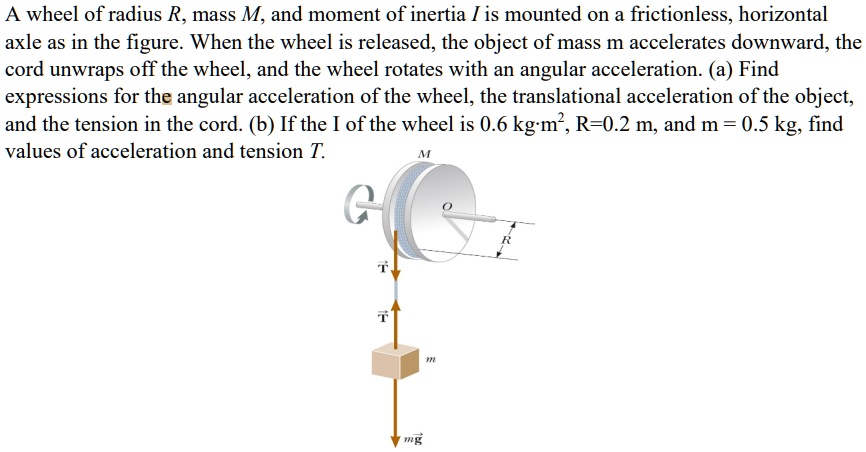 A wheel of radius $R$, mass $M$, and moment of inertia $I$ is mounted on a frictionless, horizontal axle as in the figure. When the wheel is released, the object of mass m accelerates downward, the cord unwraps off the wheel, and the wheel rotates with an angular acceleration. (a) Find expressions for the angular acceleration of the wheel, the translational acceleration of the object, and the tension in the cord. (b) If the I of the wheel is 0.6 kg·m$^2$, R=0.2 m, and m = 0.5 kg, find values of acceleration and tension $T$.

$M$

$O$

$R$

$\vec{T}$

$\vec{T}$

$m$

$m\vec{g}$